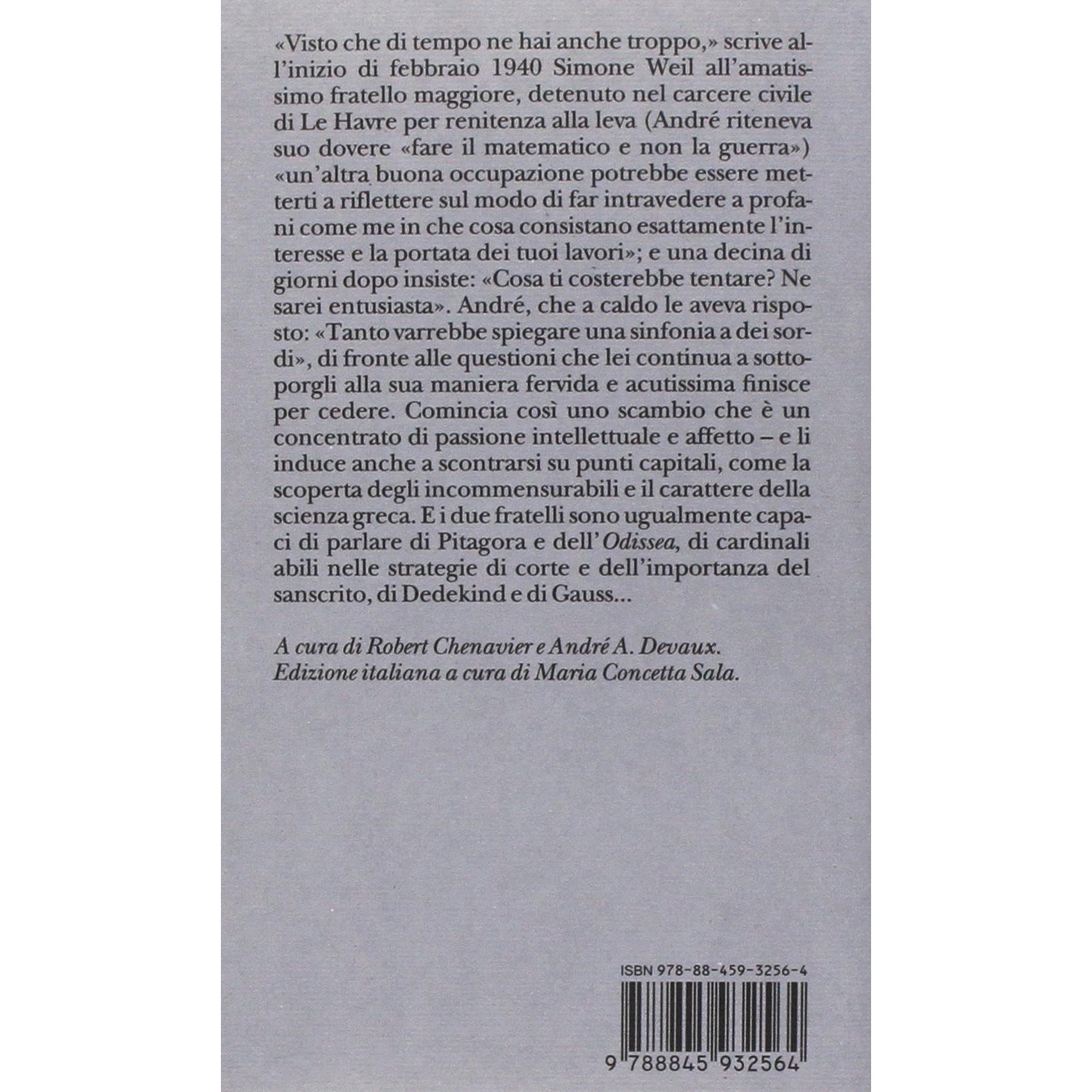 «Visto che di tempo ne hai anche troppo,» scrive all'inizio di febbraio 1940 Simone Weil all'amatissimo fratello maggiore, detenuto nel carcere civile di Le Havre per renitenza alla leva (André riteneva suo dovere «fare il matematico e non la guerra») «un'altra buona occupazione potrebbe essere metterti a riflettere sul modo di far intravedere a profani come me in che cosa consistano esattamente l'interesse e la portata dei tuoi lavori»; e una decina di giorni dopo insiste: «Cosa ti costerebbe tentare? Ne sarei entusiasta». André, che a caldo le aveva risposto: «Tanto varrebbe spiegare una sinfonia a dei sordi», di fronte alle questioni che lei continua a sottoporgli alla sua maniera fervida e acutissima finisce per cedere. Comincia così uno scambio che è un concentrato di passione intellettuale e affetto – e li induce anche a scontrarsi su punti capitali, come la scoperta degli incommensurabili e il carattere della scienza greca. E i due fratelli sono ugualmente capaci di parlare di Pitagora e dell'Odissea, di cardinali abili nelle strategie di corte e dell'importanza del sanscrito, di Dedekind e di Gauss...

A cura di Robert Chenavier e André A. Devaux.
Edizione italiana a cura di Maria Concetta Sala.

ISBN 978-88-459-3256-4

9 788845 932564